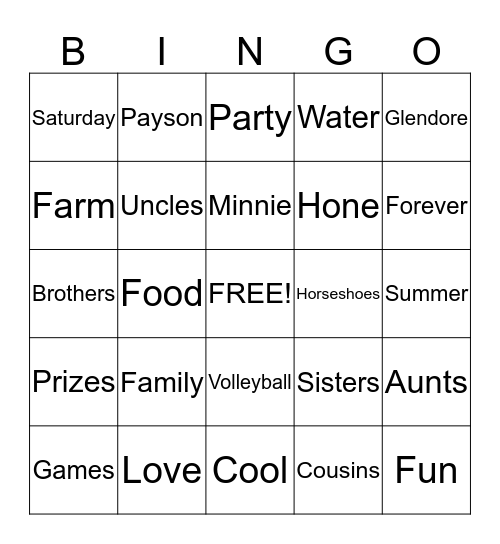 | B | I | N | G | O |
|---|---|---|---|---|
| Saturday | Payson | Party | Water | Glendore |
| Farm | Uncles | Minnie | Hone | Forever |
| Brothers | Food | FREE! | Horseshoes | Summer |
| Prizes | Family | Volleyball | Sisters | Aunts |
| Games | Love | Cool | Cousins | Fun |